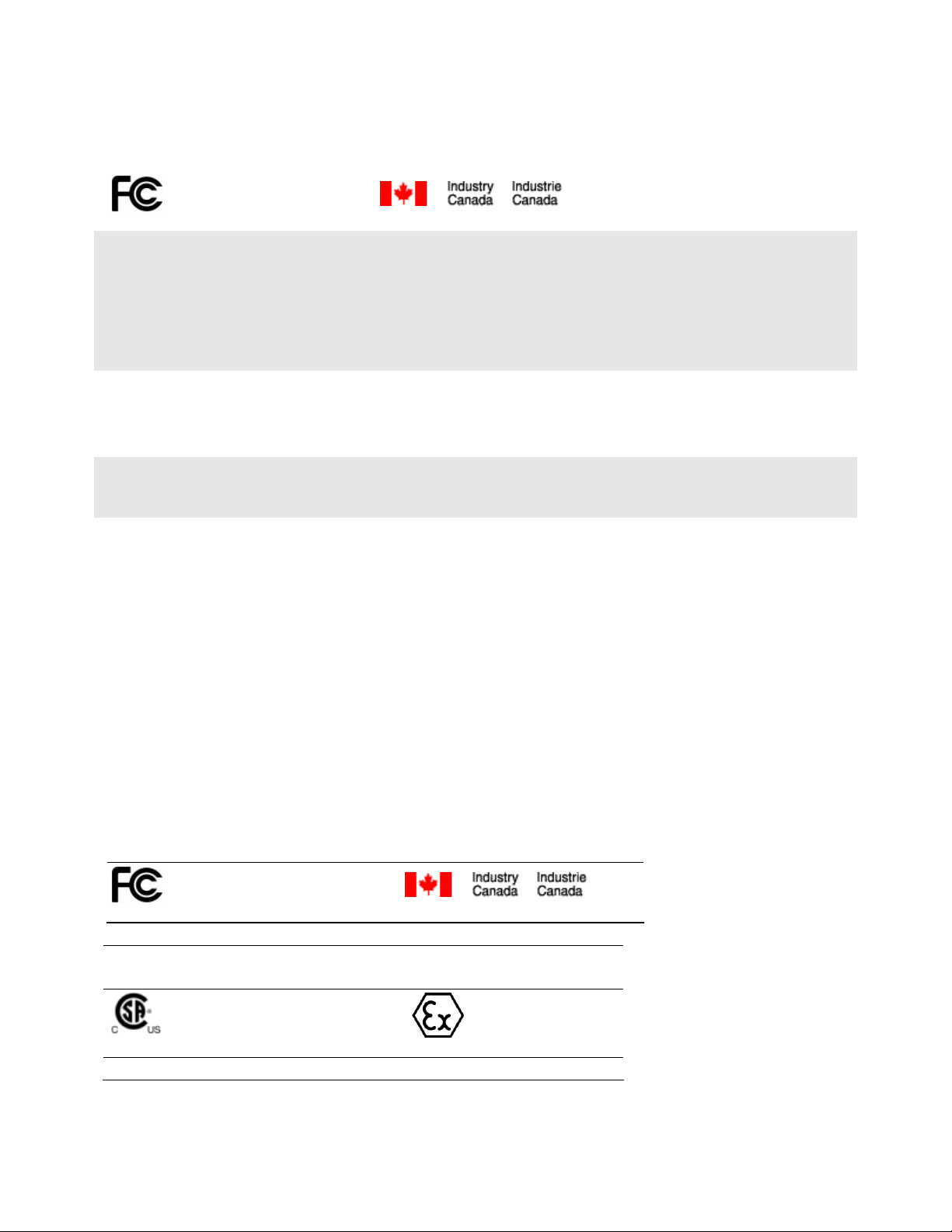 FC

Industry Canada Industrie Canada

FC

Industry Canada Industrie Canada

SP
C US

Ex